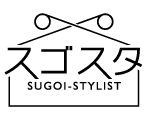 スゴスタ
SUGOI-STYLIST